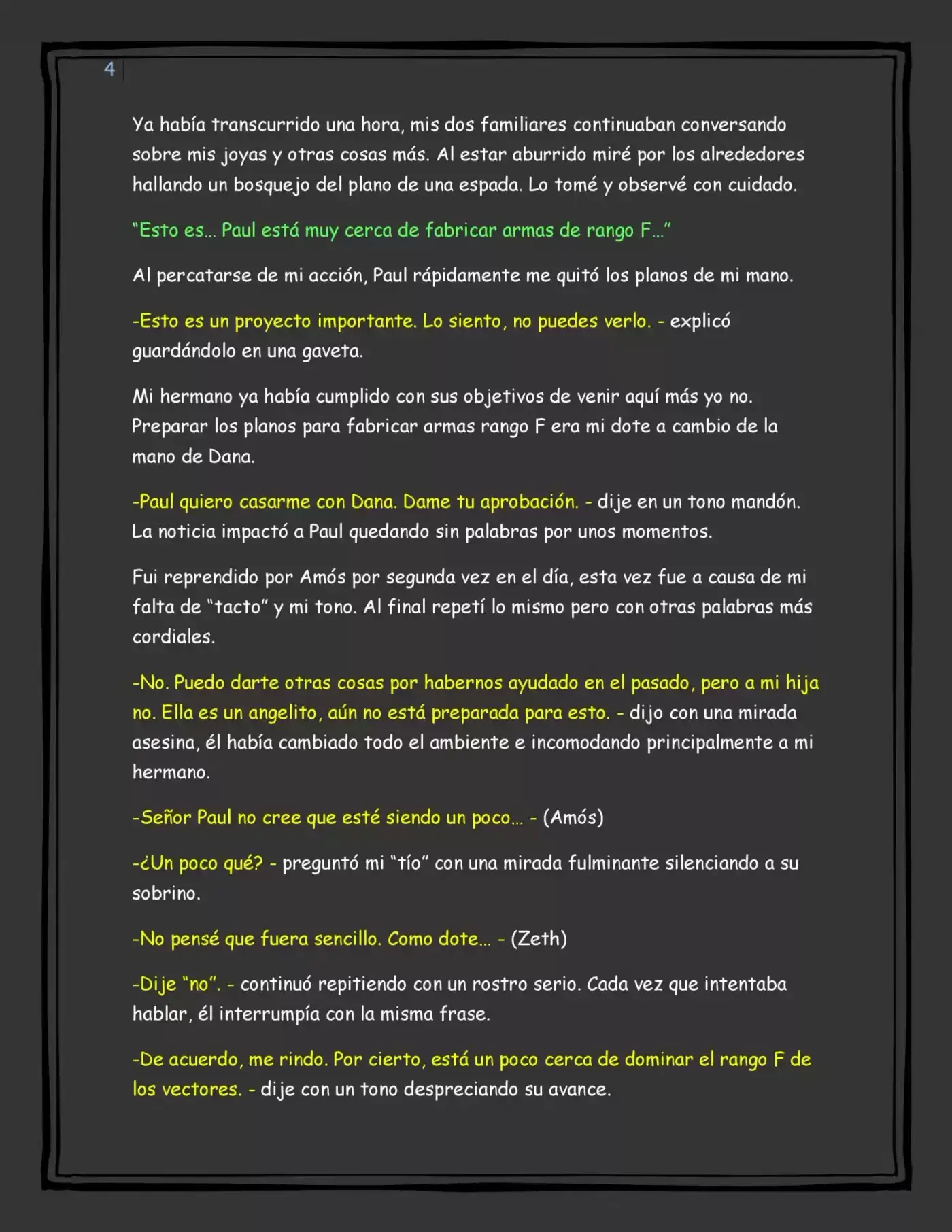 4

Ya había transcurrido una hora, mis dos familiares continuaban conversando sobre mis joyas y otras cosas más. Al estar aburrido miré por los alrededores hallando un bosquejo del plano de una espada. Lo tomé y observé con cuidado.

"Esto es... Paul está muy cerca de fabricar armas de rango F..."

Al percatarse de mi acción, Paul rápidamente me quitó los planos de mi mano.

-Esto es un proyecto importante. Lo siento, no puedes verlo. - explicó guardándolo en una gaveta.

Mi hermano ya había cumplido con sus objetivos de venir aquí más yo no. Preparar los planos para fabricar armas rango F era mi dote a cambio de la mano de Dana.

-Paul quiero casarme con Dana. Dame tu aprobación. - dije en un tono mandón. La noticia impactó a Paul quedando sin palabras por unos momentos.

Fui reprendido por Amós por segunda vez en el día, esta vez fue a causa de mi falta de "tacto" y mi tono. Al final repetí lo mismo pero con otras palabras más cordiales.

-No. Puedo darte otras cosas por habernos ayudado en el pasado, pero a mi hija no. Ella es un angelito, aún no está preparada para esto. - dijo con una mirada asesina, él había cambiado todo el ambiente e incomodando principalmente a mi hermano.

-Señor Paul no cree que esté siendo un poco... - (Amós)

-¿Un poco qué? - preguntó mi "tío" con una mirada fulminante silenciando a su sobrino.

-No pensé que fuera sencillo. Como dote... - (Zeth)

-Dije "no". - continuó repitiendo con un rostro serio. Cada vez que intentaba hablar, él interrumpía con la misma frase.

-De acuerdo, me rindo. Por cierto, está un poco cerca de dominar el rango F de los vectores. - dije con un tono despreciando su avance.